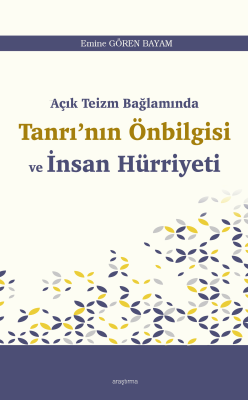 Emine GÖREN BAYAM

Açık Teizm Bağlamında
Tanrı'nın Önbilgisi
ve İnsan Hürriyeti

araştırma